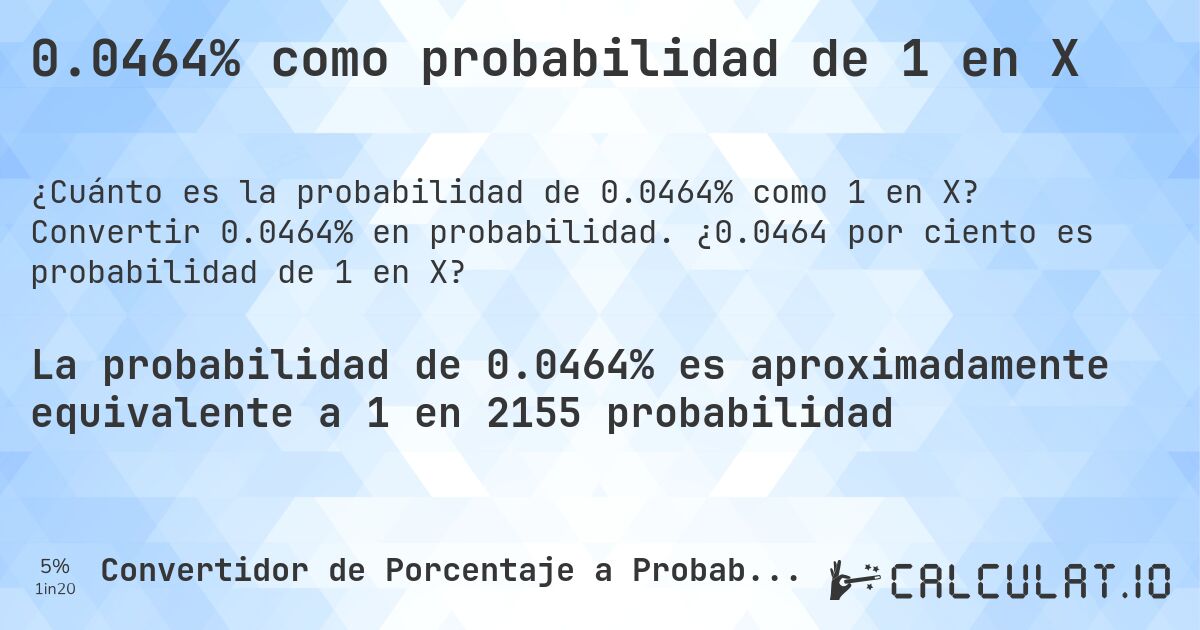 0.0464% como probabilidad de 1 en X

¿Cuánto es la probabilidad de 0.0464% como 1 en X? Convertir 0.0464% en probabilidad. ¿0.0464 por ciento es probabilidad de 1 en X?

La probabilidad de 0.0464% es aproximadamente equivalente a 1 en 2155 probabilidad

5%
1in20
Convertidor de Porcentaje a Probab...
CALCULAT.IO